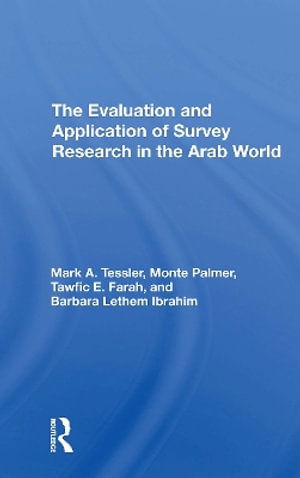 The Evaluation and Application of Survey Research in the Arab World

Mark A. Tessler, Monte Palmer, Tawfic E. Farah, and Barbara Lethem Ibrahim

ROUTLEDGE